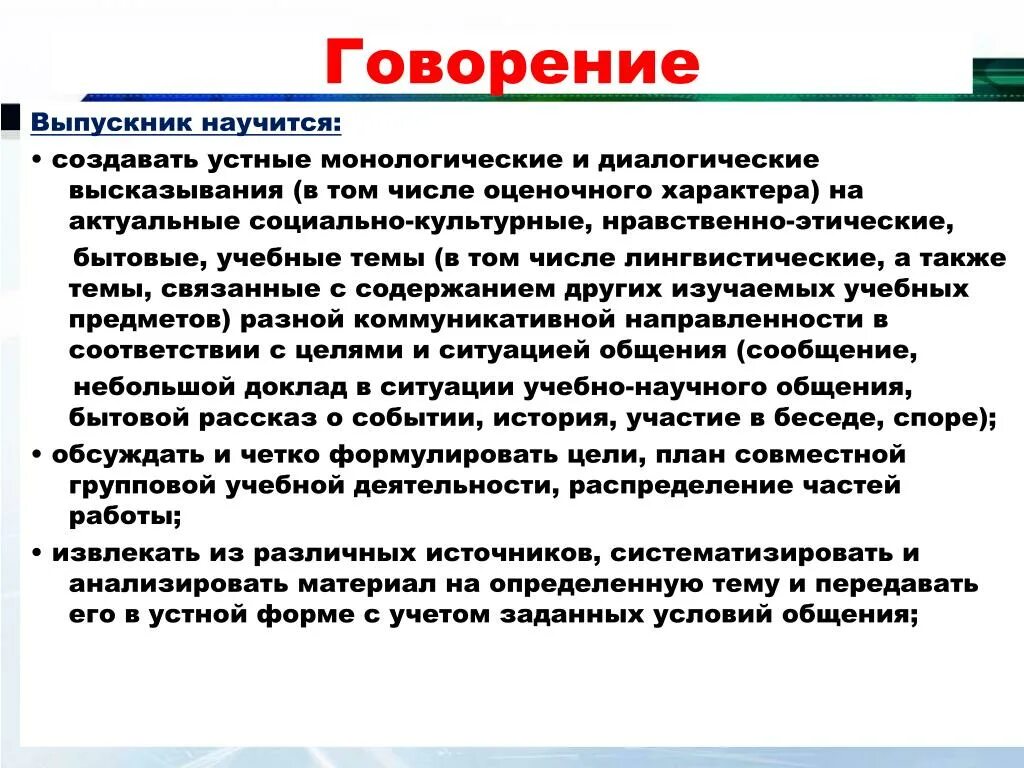 Говорение

Выпускник научится:

• создавать устные монологические и диалогические высказывания (в том числе оценочного характера) на актуальные социально-культурные, нравственно-этические, бытовые, учебные темы (в том числе лингвистические, а также темы, связанные с содержанием других изучаемых учебных предметов) разной коммуникативной направленности в соответствии с целями и ситуацией общения (сообщение, небольшой доклад в ситуации учебно-научного общения, бытовой рассказ о событии, история, участие в беседе, споре);

• обсуждать и четко формулировать цели, план совместной групповой учебной деятельности, распределение частей работы;

• извлекать из различных источников, систематизировать и анализировать материал на определенную тему и передавать его в устной форме с учетом заданных условий общения;